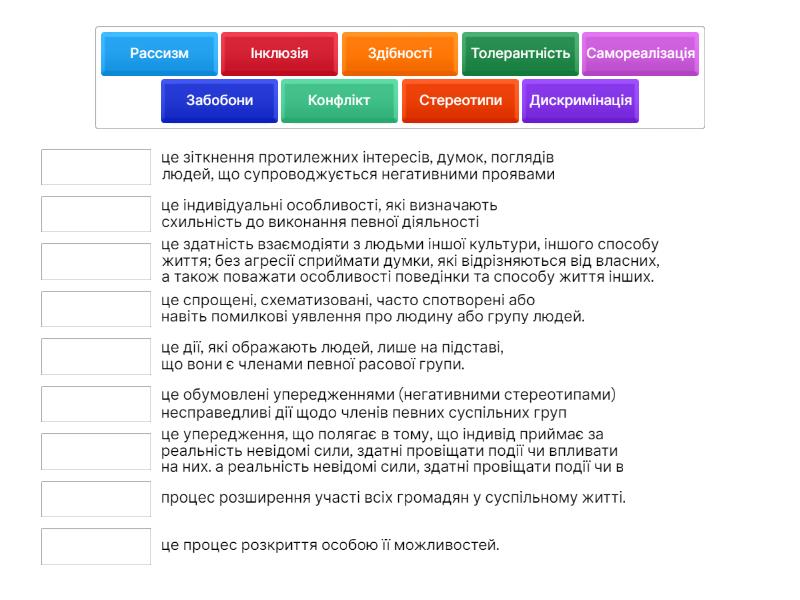 Рассизм
Інклюзія
Здібності
Толерантність
Самореалізація
Забобони
Конфлікт
Стереотипи
Дискримінація

це зіткнення протилежних інтересів, думок, поглядів людей, що супроводжується негативними проявами

це індивідуальні особливості, які визначають схильність до виконання певної діяльності

це здатність взаємодіяти з людьми іншої культури, іншого способу життя; без агресії сприймати думки, які відрізняються від власних, а також поважати особливості поведінки та способу життя інших.

це спрощені, схематизовані, часто спотворені або навіть помилкові уявлення про людину або групу людей.

це дії, які ображають людей, лише на підставі, що вони є членами певної расової групи.

це обумовлені упередженнями (негативними стереотипами) несправедливі дії щодо членів певних суспільних груп

це упередження, що полягає в тому, що індивід приймає за реальність невідомі сили, здатні провіщати події чи впливати на них. а реальність невідомі сили, здатні провіщати події чи в

процес розширення участі всіх громадян у суспільному житті.

це процес розкриття особою її можливостей.